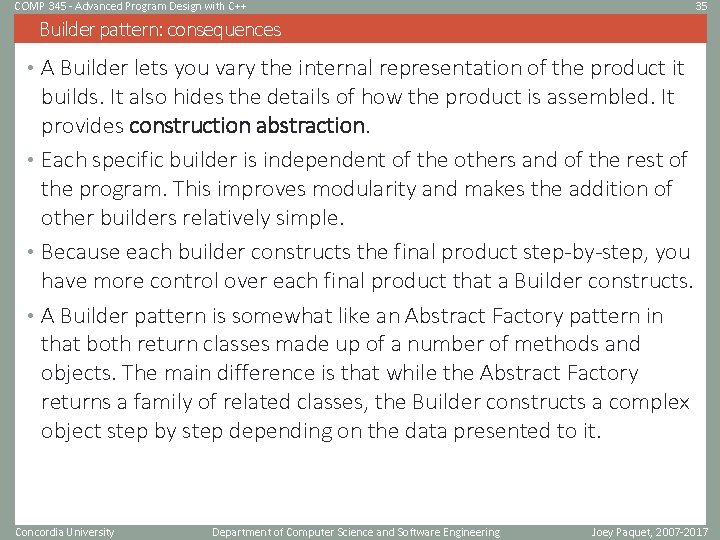 COMP 345 - Advanced Program Design with C++

35

Builder pattern: consequences

• A Builder lets you vary the internal representation of the product it builds. It also hides the details of how the product is assembled. It provides construction abstraction.

• Each specific builder is independent of the others and of the rest of the program. This improves modularity and makes the addition of other builders relatively simple.

• Because each builder constructs the final product step-by-step, you have more control over each final product that a Builder constructs.

• A Builder pattern is somewhat like an Abstract Factory pattern in that both return classes made up of a number of methods and objects. The main difference is that while the Abstract Factory returns a family of related classes, the Builder constructs a complex object step by step depending on the data presented to it.

Concordia University

Department of Computer Science and Software Engineering

Joey Paquet, 2007-2017